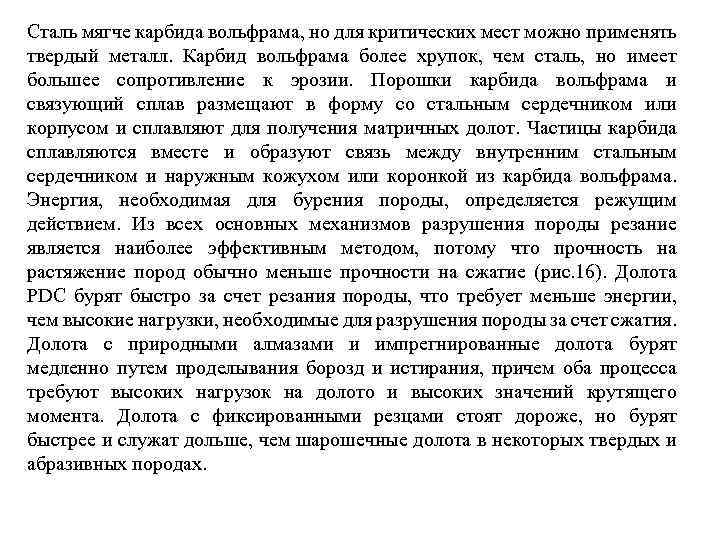 Сталь мягче карбида вольфрама, но для критических мест можно применять твердый металл. Карбид вольфрама более хрупок, чем сталь, но имеет большее сопротивление к эрозии. Порошки карбида вольфрама и связующий сплав размещают в форму со стальным сердечником или корпусом и сплавляют для получения матричных долот. Частицы карбида сплавляются вместе и образуют связь между внутренним стальным сердечником и наружным кожухом или коронкой из карбида вольфрама. Энергия, необходимая для бурения породы, определяется режущим действием. Из всех основных механизмов разрушения породы резание является наиболее эффективным методом, потому что прочность на растяжение пород обычно меньше прочности на сжатие (рис.16). Долота PDC бурят быстро за счет резания породы, что требует меньше энергии, чем высокие нагрузки, необходимые для разрушения породы за счет сжатия. Долота с природными алмазами и импрегнированные долота бурят медленно путем проделывания борозд и истирания, причем оба процесса требуют высоких нагрузок на долото и высоких значений крутящего момента. Долота с фиксированными резцами стоят дороже, но бурят быстрее и служат дольше, чем шарошечные долота в некоторых твердых и абразивных породах.